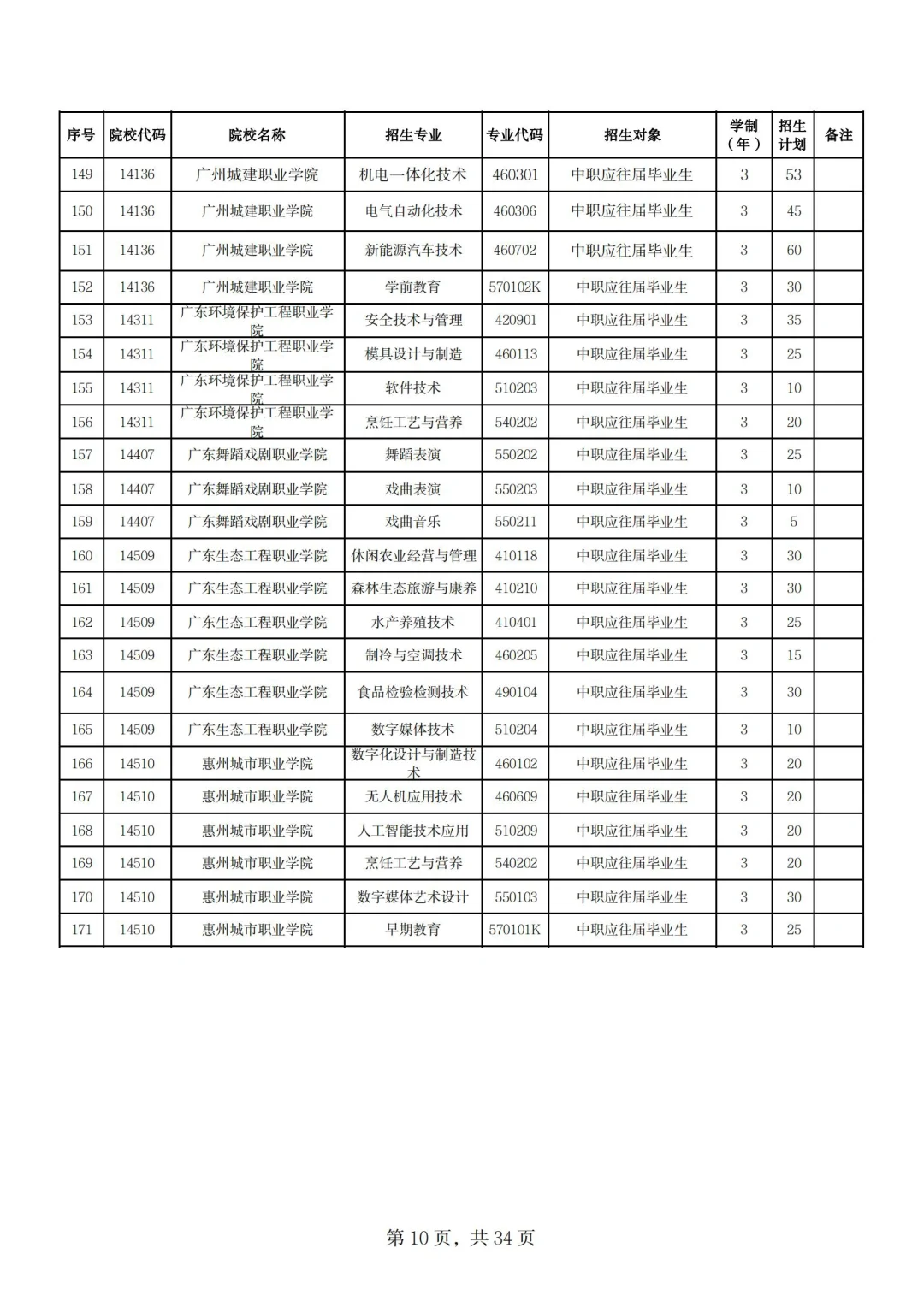 | 序号 | 院校代码 | 院校名称 | 招生专业 | 专业代码 | 招生对象 | 学制（年） | 招生计划 | 备注 |
|---|---|---|---|---|---|---|---|---|
| 149 | 14136 | 广州城建职业学院 | 机电一体化技术 | 460301 | 中职应往届毕业生 | 3 | 53 | |
| 150 | 14136 | 广州城建职业学院 | 电气自动化技术 | 460306 | 中职应往届毕业生 | 3 | 45 | |
| 151 | 14136 | 广州城建职业学院 | 新能源汽车技术 | 460702 | 中职应往届毕业生 | 3 | 60 | |
| 152 | 14136 | 广州城建职业学院 | 学前教育 | 570102K | 中职应往届毕业生 | 3 | 30 | |
| 153 | 14311 | 广东环境保护工程职业学院 | 安全技术与管理 | 420901 | 中职应往届毕业生 | 3 | 35 | |
| 154 | 14311 | 广东环境保护工程职业学院 | 模具设计与制造 | 460113 | 中职应往届毕业生 | 3 | 25 | |
| 155 | 14311 | 广东环境保护工程职业学院 | 软件技术 | 510203 | 中职应往届毕业生 | 3 | 10 | |
| 156 | 14311 | 广东环境保护工程职业学院 | 烹饪工艺与营养 | 540202 | 中职应往届毕业生 | 3 | 20 | |
| 157 | 14407 | 广东舞蹈戏剧职业学院 | 舞蹈表演 | 550202 | 中职应往届毕业生 | 3 | 25 | |
| 158 | 14407 | 广东舞蹈戏剧职业学院 | 戏曲表演 | 550203 | 中职应往届毕业生 | 3 | 10 | |
| 159 | 14407 | 广东舞蹈戏剧职业学院 | 戏曲音乐 | 550211 | 中职应往届毕业生 | 3 | 5 | |
| 160 | 14509 | 广东生态工程职业学院 | 休闲农业经营与管理 | 410118 | 中职应往届毕业生 | 3 | 30 | |
| 161 | 14509 | 广东生态工程职业学院 | 森林生态旅游与康养 | 410210 | 中职应往届毕业生 | 3 | 30 | |
| 162 | 14509 | 广东生态工程职业学院 | 水产养殖技术 | 410401 | 中职应往届毕业生 | 3 | 25 | |
| 163 | 14509 | 广东生态工程职业学院 | 制冷与空调技术 | 460205 | 中职应往届毕业生 | 3 | 15 | |
| 164 | 14509 | 广东生态工程职业学院 | 食品检验检测技术 | 490104 | 中职应往届毕业生 | 3 | 30 | |
| 165 | 14509 | 广东生态工程职业学院 | 数字媒体技术 | 510204 | 中职应往届毕业生 | 3 | 10 | |
| 166 | 14510 | 惠州城市职业学院 | 数字化设计与制造技术 | 460102 | 中职应往届毕业生 | 3 | 20 | |
| 167 | 14510 | 惠州城市职业学院 | 无人机应用技术 | 460609 | 中职应往届毕业生 | 3 | 20 | |
| 168 | 14510 | 惠州城市职业学院 | 人工智能技术应用 | 510209 | 中职应往届毕业生 | 3 | 20 | |
| 169 | 14510 | 惠州城市职业学院 | 烹饪工艺与营养 | 540202 | 中职应往届毕业生 | 3 | 20 | |
| 170 | 14510 | 惠州城市职业学院 | 数字媒体艺术设计 | 550103 | 中职应往届毕业生 | 3 | 30 | |
| 171 | 14510 | 惠州城市职业学院 | 早期教育 | 570101K | 中职应往届毕业生 | 3 | 25 | |

第 10 页，共 34 页